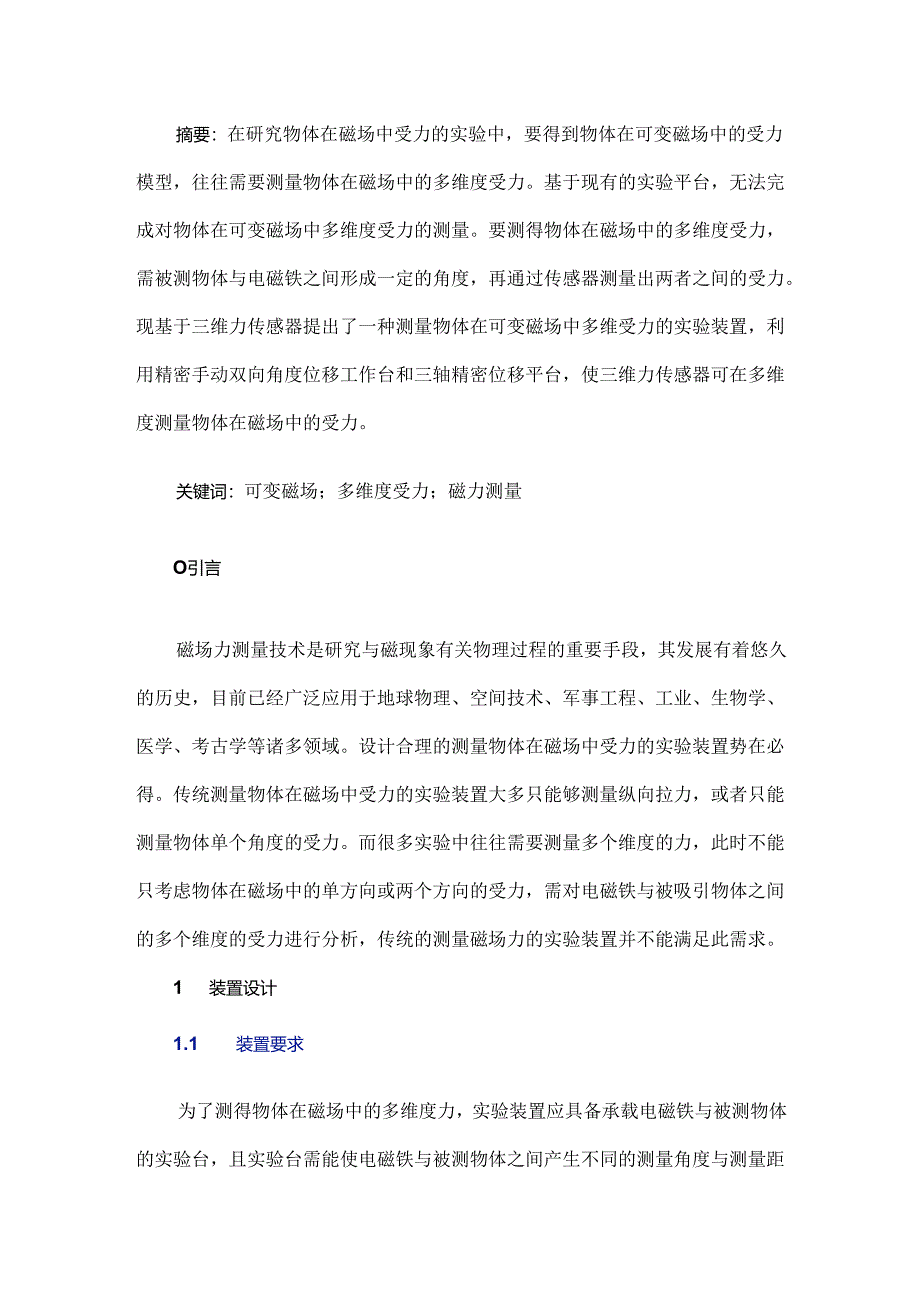 摘要：在研究物体在磁场中受力的实验中，要得到物体在可变磁场中的受力模型，往往需要测量物体在磁场中的多维度受力。基于现有的实验平台，无法完成对物体在可变磁场中多维度受力的测量。要测得物体在磁场中的多维度受力，需被测物体与电磁铁之间形成一定的角度，再通过传感器测量出两者之间的受力。现基于三维力传感器提出了一种测量物体在可变磁场中多维受力的实验装置，利用精密手动双向角度位移工作台和三轴精密位移平台，使三维力传感器可在多维度测量物体在磁场中的受力。

关键词：可变磁场；多维度受力；磁力测量

O引言

磁场力测量技术是研究与磁现象有关物理过程的重要手段，其发展有着悠久的历史，目前已经广泛应用于地球物理、空间技术、军事工程、工业、生物学、医学、考古学等诸多领域。设计合理的测量物体在磁场中受力的实验装置势在必得。传统测量物体在磁场中受力的实验装置大多只能够测量纵向拉力，或者只能测量物体单个角度的受力。而很多实验中往往需要测量多个维度的力，此时不能只考虑物体在磁场中的单方向或两个方向的受力，需对电磁铁与被吸引物体之间的多个维度的受力进行分析，传统的测量磁场力的实验装置并不能满足此需求。

1　装置设计

1.1　装置要求

为了测得物体在磁场中的多维度力，实验装置应具备承载电磁铁与被测物体的实验台，且实验台需能使电磁铁与被测物体之间产生不同的测量角度与测量距